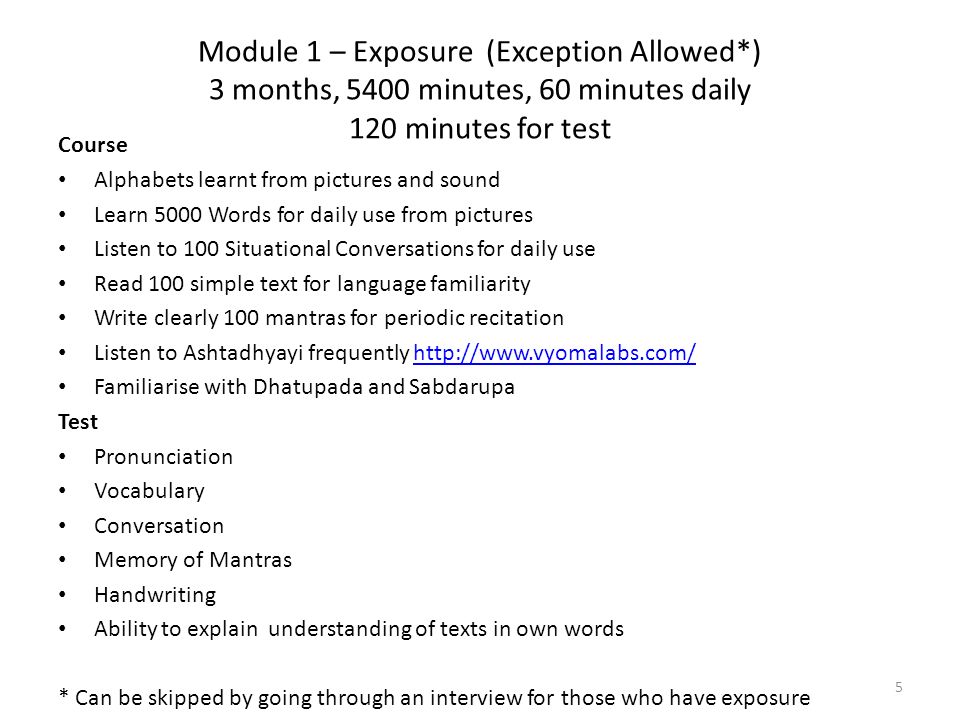 Module 1 – Exposure (Exception Allowed*)
3 months, 5400 minutes, 60 minutes daily
120 minutes for test

Course
• Alphabets learnt from pictures and sound
• Learn 5000 Words for daily use from pictures
• Listen to 100 Situational Conversations for daily use
• Read 100 simple text for language familiarity
• Write clearly 100 mantras for periodic recitation
• Listen to Ashtadhyayi frequently http://www.vyomalabs.com/
• Familiarise with Dhatupada and Sabdarupa

Test
• Pronunciation
• Vocabulary
• Conversation
• Memory of Mantras
• Handwriting
• Ability to explain understanding of texts in own words

* Can be skipped by going through an interview for those who have exposure

5